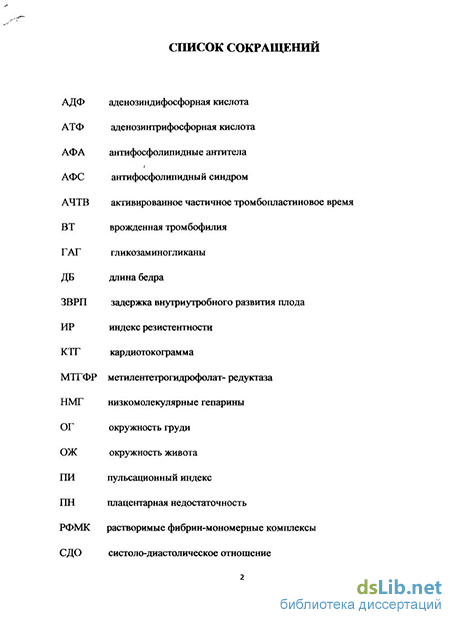 СПИСОК СОКРАЩЕНИЙ

АДФ аденозиндифосфорная кислота

АТФ аденозинтрифосфорная кислота

АФА антифосфолипидные антитела

АФС антифосфолипидный синдром

АЧТВ активированное частичное тромбопластиновое время

ВТ врожденная тромбофилия

ГАГ гликозаминогликаны

ДБ длина бедра

ЗВРП задержка внутриутробного развития плода

ИР индекс резистентности

КТГ кардиотокограмма

МТГФР метилентетрогидрофолат- редуктаза

НМГ низкомолекулярные гепарины

ОГ окружность груди

ОЖ окружность живота

ПИ пульсационный индекс

ПН плацентарная недостаточность

РФМК растворимые фибрин-мономерные комплексы

СДО систоло-диастолическое отношение

2

dsLib.net
библиотека диссертаций